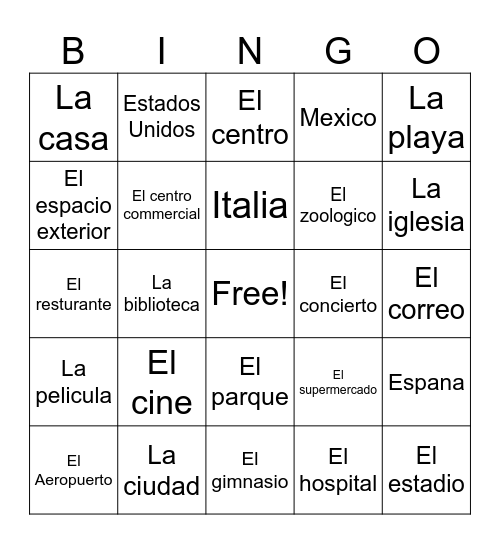 | B | I | N | G | O |
|---|---|---|---|---|
| La casa | Estados Unidos | El centro | Mexico | La playa |
| El espacio exterior | El centro commercial | Italia | El zoologico | La iglesia |
| El resturante | La biblioteca | Free! | El concierto | El correo |
| La pelicula | El cine | El parque | El supermercado | Espana |
| El Aeropuerto | La ciudad | El gimnasio | El hospital | El estadio |